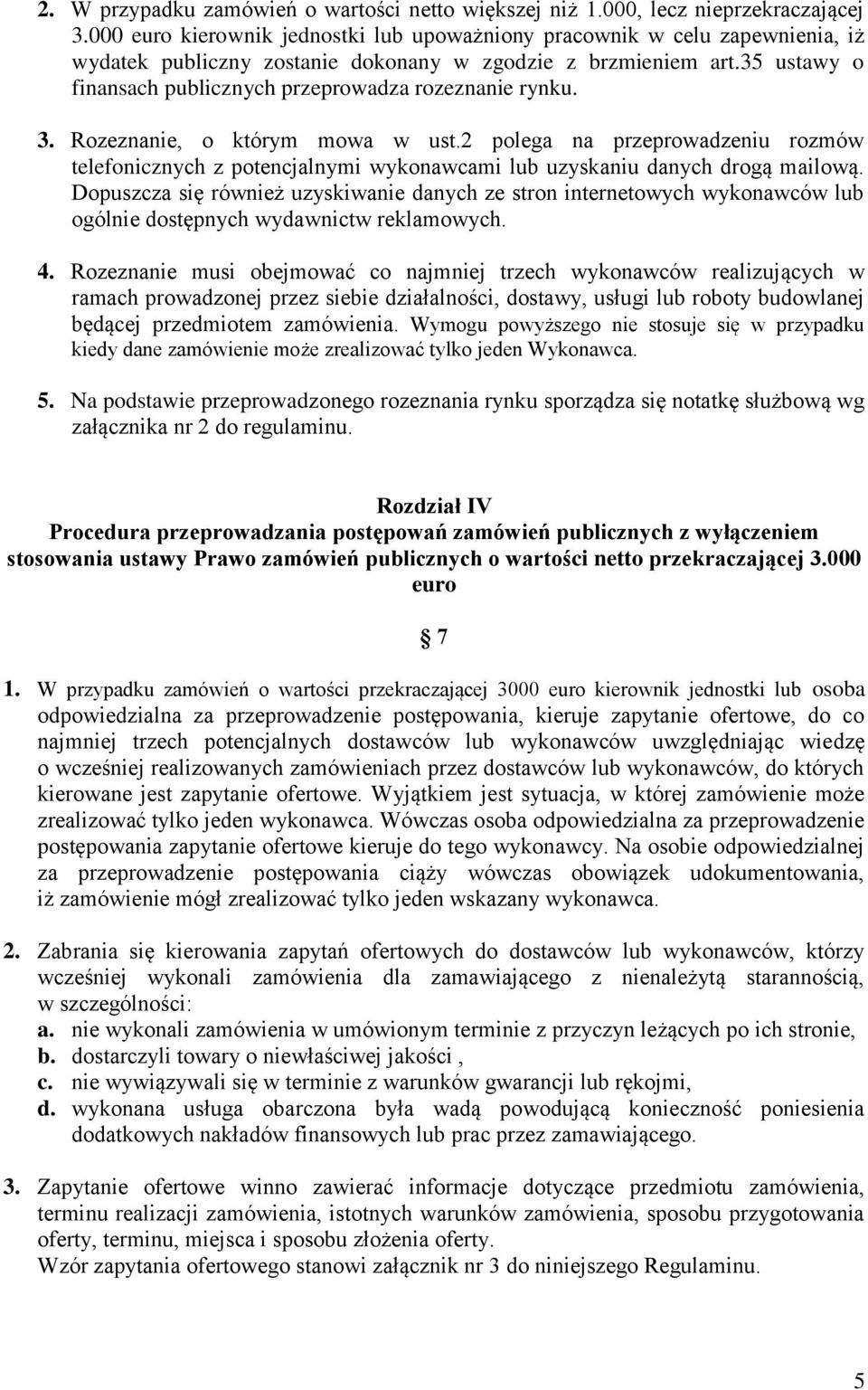 2. W przypadku zamówień o wartości netto większej niż 1.000, lecz nieprzekraczającej 3.000 euro kierownik jednostki lub upoważniony pracownik w celu zapewnienia, iż wydatek publiczny zostanie dokonany w zgodzie z brzmieniem art.35 ustawy o finansach publicznych przeprowadza rozeznanie rynku.

3. Rozeznanie, o którym mowa w ust.2 polega na przeprowadzeniu rozmów telefonicznych z potencjalnymi wykonawcami lub uzyskaniu danych drogą mailową. Dopuszcza się również uzyskiwanie danych ze stron internetowych wykonawców lub ogólnie dostępnych wydawnictw reklamowych.

4. Rozeznanie musi obejmować co najmniej trzech wykonawców realizujących w ramach prowadzonej przez siebie działalności, dostawy, usługi lub roboty budowlanej będącej przedmiotem zamówienia. Wymogu powyższego nie stosuje się w przypadku kiedy dane zamówienie może zrealizować tylko jeden Wykonawca.

5. Na podstawie przeprowadzonego rozeznania rynku sporządza się notatkę służbową wg załącznika nr 2 do regulaminu.

Rozdział IV
Procedura przeprowadzania postępowań zamówień publicznych z wyłączeniem stosowania ustawy Prawo zamówień publicznych o wartości netto przekraczającej 3.000 euro

§ 7

1. W przypadku zamówień o wartości przekraczającej 3000 euro kierownik jednostki lub osoba odpowiedzialna za przeprowadzenie postępowania, kieruje zapytanie ofertowe, do co najmniej trzech potencjalnych dostawców lub wykonawców uwzględniając wiedzę o wcześniej realizowanych zamówieniach przez dostawców lub wykonawców, do których kierowane jest zapytanie ofertowe. Wyjątkiem jest sytuacja, w której zamówienie może zrealizować tylko jeden wykonawca. Wówczas osoba odpowiedzialna za przeprowadzenie postępowania zapytanie ofertowe kieruje do tego wykonawcy. Na osobie odpowiedzialnej za przeprowadzenie postępowania ciąży wówczas obowiązek udokumentowania, iż zamówienie mógł zrealizować tylko jeden wskazany wykonawca.

2. Zabrania się kierowania zapytań ofertowych do dostawców lub wykonawców, którzy wcześniej wykonali zamówienia dla zamawiającego z nienależytą starannością, w szczególności:
a. nie wykonali zamówienia w umówionym terminie z przyczyn leżących po ich stronie,
b. dostarczyli towary o niewłaściwej jakości ,
c. nie wywiązywali się w terminie z warunków gwarancji lub rękojmi,
d. wykonana usługa obarczona była wadą powodującą konieczność poniesienia dodatkowych nakładów finansowych lub prac przez zamawiającego.

3. Zapytanie ofertowe winno zawierać informacje dotyczące przedmiotu zamówienia, terminu realizacji zamówienia, istotnych warunków zamówienia, sposobu przygotowania oferty, terminu, miejsca i sposobu złożenia oferty.
Wzór zapytania ofertowego stanowi załącznik nr 3 do niniejszego Regulaminu.

5